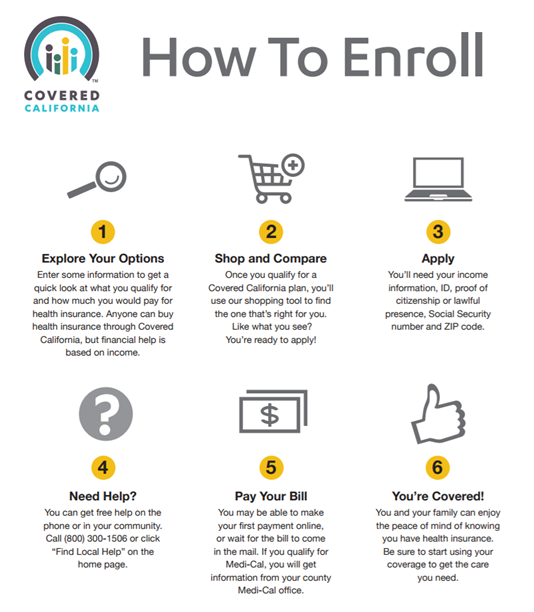 COVERED CALIFORNIA™

How To Enroll

1
Explore Your Options
Enter some information to get a quick look at what you qualify for and how much you would pay for health insurance. Anyone can buy health insurance through Covered California, but financial help is based on income.

2
Shop and Compare
Once you qualify for a Covered California plan, you'll use our shopping tool to find the one that's right for you. Like what you see? You're ready to apply!

3
Apply
You'll need your income information, ID, proof of citizenship or lawful presence, Social Security number and ZIP code.

?

4
Need Help?
You can get free help on the phone or in your community. Call (800) 300-1506 or click "Find Local Help" on the home page.

$

5
Pay Your Bill
You may be able to make your first payment online, or wait for the bill to come in the mail. If you qualify for Medi-Cal, you will get information from your county Medi-Cal office.

6
You're Covered!
You and your family can enjoy the peace of mind of knowing you have health insurance. Be sure to start using your coverage to get the care you need.